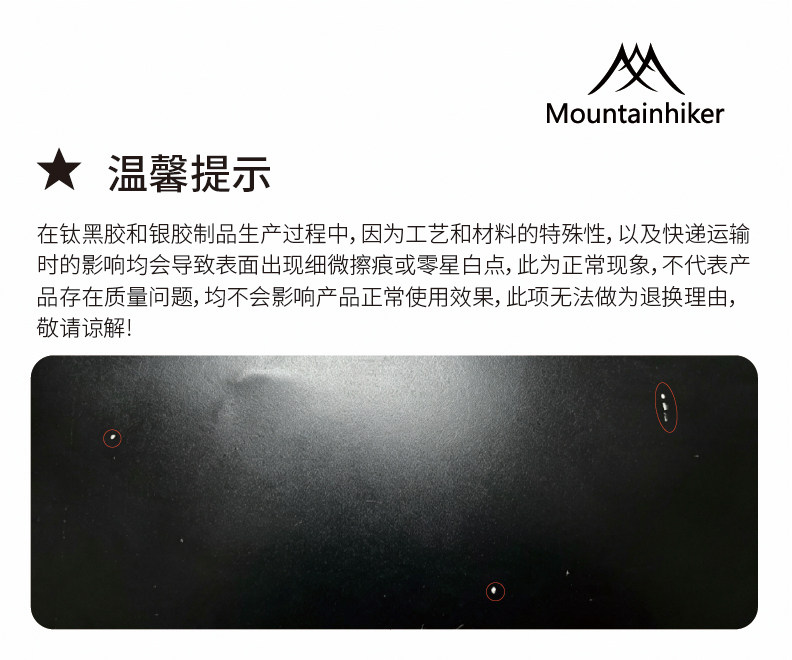 Mountainhiker

★ 温馨提示

在钛黑胶和银胶制品生产过程中，因为工艺和材料的特殊性，以及快递运输时的影响均会导致表面出现细微擦痕或零星白点，此为正常现象，不代表产品存在质量问题，均不会影响产品正常使用效果，此项无法做为退换理由，敬请谅解！